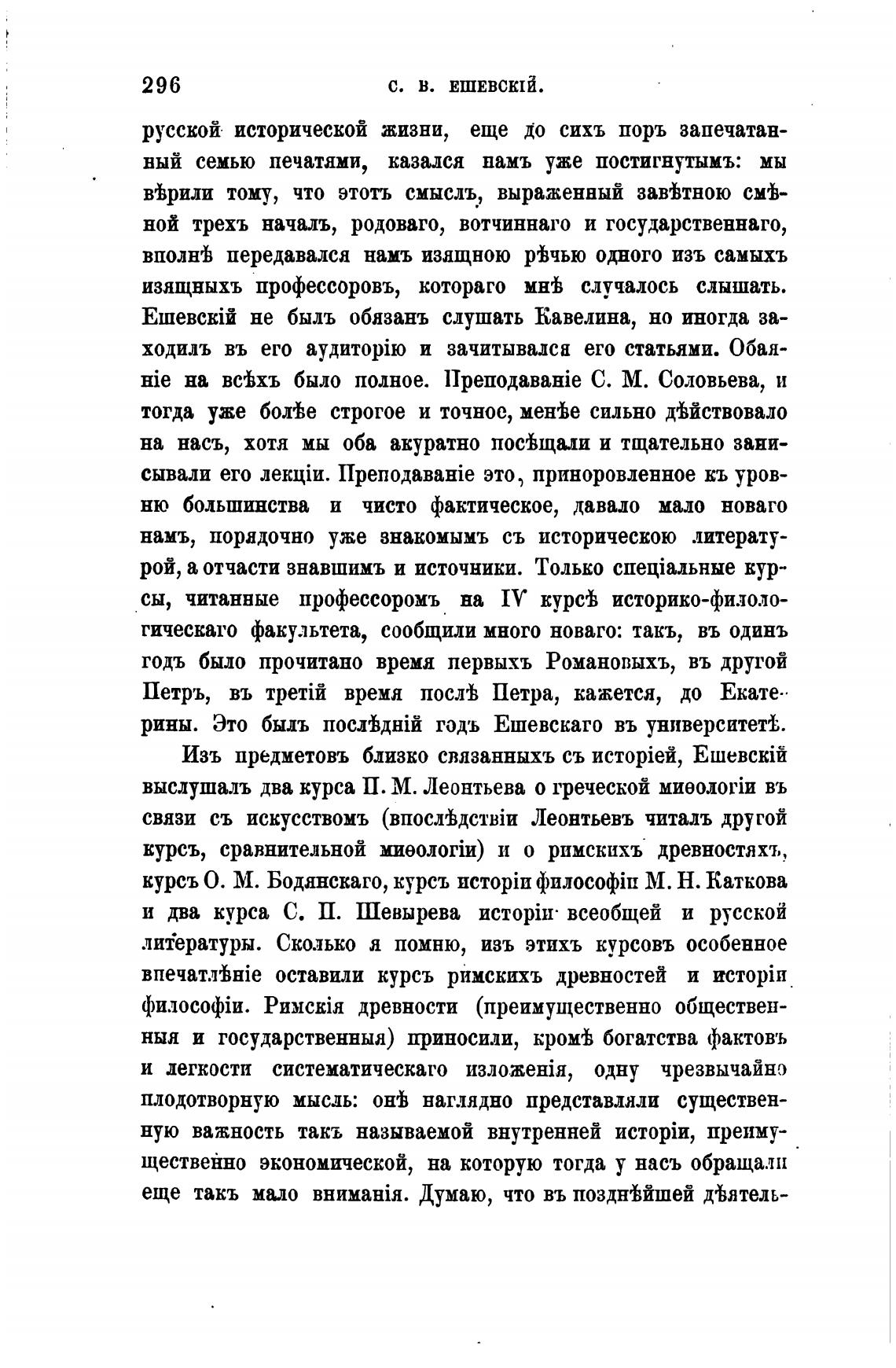 296 С. В. ЕШЕВСКІЙ.

русской исторической жизни, еще до сихъ поръ запечатанный семью печатями, казался намъ уже постигнутымъ: мы вѣрили тому, что этотъ смыслъ, выраженный завѣтною смѣной трехъ началъ, родоваго, вотчиннаго и государственнаго, вполнѣ передавался намъ изящною рѣчью одного изъ самыхъ изящныхъ профессоровъ, котораго мнѣ случалось слышать. Ешевскій не былъ обязанъ слушать Кавелина, но иногда заходилъ въ его аудиторію и зачитывался его статьями. Обаяніе на всѣхъ было полное. Преподаваніе С. М. Соловьева, и тогда уже болѣе строгое и точное, менѣе сильно дѣйствовало на насъ, хотя мы оба акуратно посѣщали и тщательно записывали его лекціи. Преподаваніе это, приноровленное къ уровню большинства и чисто фактическое, давало мало новаго намъ, порядочно уже знакомымъ съ историческою литературой, а отчасти знавшимъ и источники. Только спеціальные курсы, читанные профессоромъ на IV курсѣ историко-филологическаго факультета, сообщили много новаго: такъ, въ одинъ годъ было прочитано время первыхъ Романовыхъ, въ другой Петръ, въ третій время послѣ Петра, кажется, до Екатерины. Это былъ послѣдній годъ Ешевскаго въ университетѣ.

Изъ предметовъ близко связанныхъ съ исторіей, Ешевскій выслушалъ два курса П. М. Леонтьева о греческой миѳологіи въ связи съ искусствомъ (впослѣдствіи Леонтьевъ читалъ другой курсъ, сравнительной миѳологіи) и о римскихъ древностяхъ, курсъ О. М. Бодянскаго, курсъ исторіи философіи М. Н. Каткова и два курса С. П. Шевырева исторіи всеобщей и русской литературы. Сколько я помню, изъ этихъ курсовъ особенное впечатлѣніе оставили курсъ римскихъ древностей и исторіи философіи. Римскія древности (преимущественно общественныя и государственныя) приносили, кромѣ богатства фактовъ и легкости систематическаго изложенія, одну чрезвычайно плодотворную мысль: онѣ наглядно представляли существенную важность такъ называемой внутренней исторіи, преимущественно экономической, на которую тогда у насъ обращали еще такъ мало вниманія. Думаю, что въ позднѣйшей дѣятель-